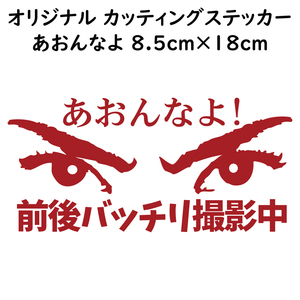 オリジナル カッティングステッカー
あおんなよ 8.5cm×18cm

あおんなよ！

前後バッチリ撮影中